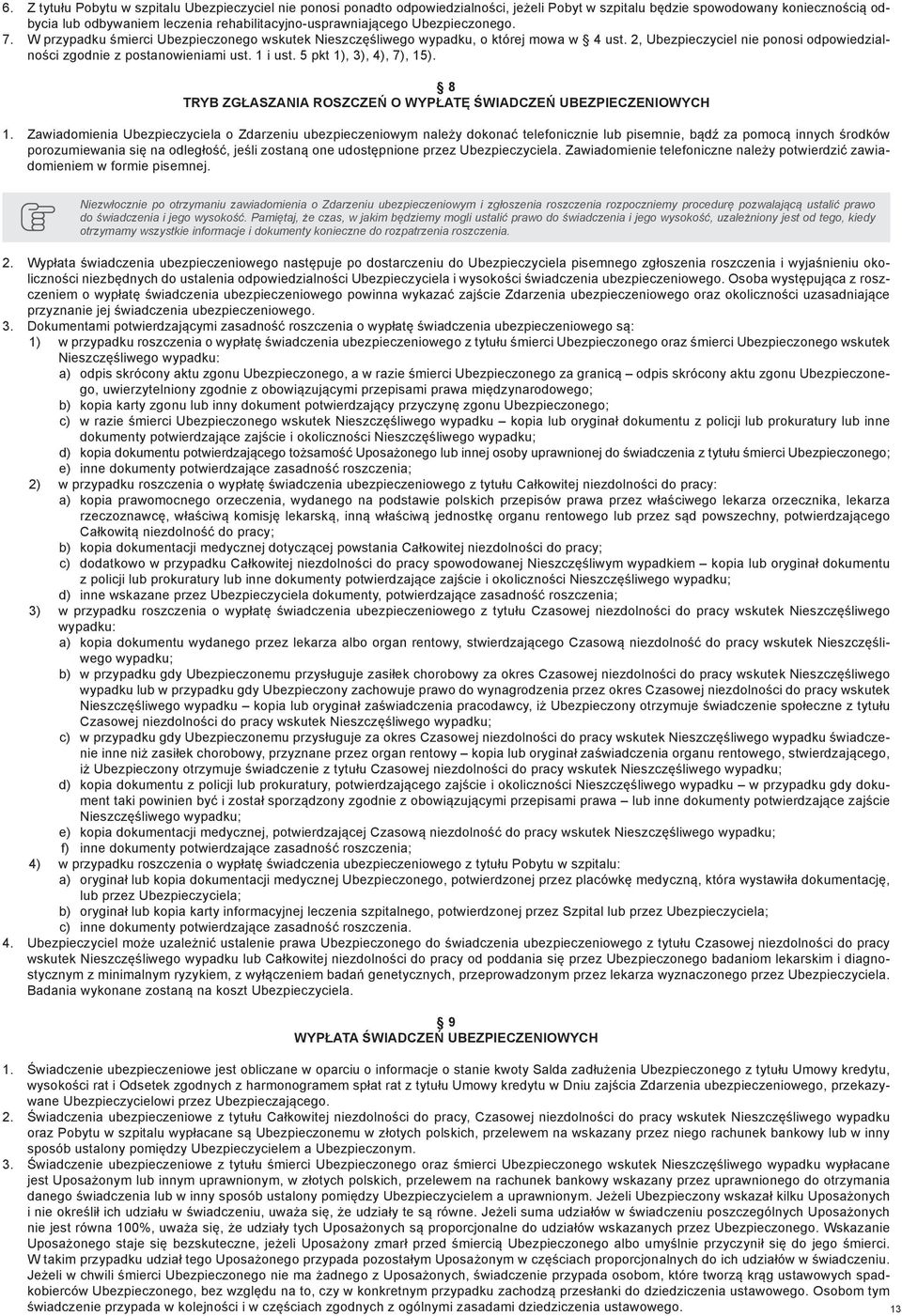 6. Z tytułu Pobytu w szpitalu Ubezpieczyciel nie ponosi ponadto odpowiedzialności, jeżeli Pobyt w szpitalu będzie spowodowany koniecznością odbycia lub odbywaniem leczenia rehabilitacyjno-usprawniającego Ubezpieczonego.
7. W przypadku śmierci Ubezpieczonego wskutek Nieszczęśliwego wypadku, o której mowa w § 4 ust. 2, Ubezpieczyciel nie ponosi odpowiedzialności zgodnie z postanowieniami ust. 1 i ust. 5 pkt 1), 3), 4), 7), 15).

§ 8
TRYB ZGŁASZANIA ROSZCZEŃ O WYPŁATĘ ŚWIADCZEŃ UBEZPIECZENIOWYCH

1. Zawiadomienia Ubezpieczyciela o Zdarzeniu ubezpieczeniowym należy dokonać telefonicznie lub pisemnie, bądź za pomocą innych środków porozumiewania się na odległość, jeśli zostaną one udostępnione przez Ubezpieczyciela. Zawiadomienie telefoniczne należy potwierdzić zawiadomieniem w formie pisemnej.

Niezwłocznie po otrzymaniu zawiadomienia o Zdarzeniu ubezpieczeniowym i zgłoszenia roszczenia rozpoczniemy procedurę pozwalającą ustalić prawo do świadczenia i jego wysokość. Pamiętaj, że czas, w jakim będziemy mogli ustalić prawo do świadczenia i jego wysokość, uzależniony jest od tego, kiedy otrzymamy wszystkie informacje i dokumenty konieczne do rozpatrzenia roszczenia.

2. Wypłata świadczenia ubezpieczeniowego następuje po dostarczeniu do Ubezpieczyciela pisemnego zgłoszenia roszczenia i wyjaśnieniu okoliczności niezbędnych do ustalenia odpowiedzialności Ubezpieczyciela i wysokości świadczenia ubezpieczeniowego. Osoba występująca z roszczeniem o wypłatę świadczenia ubezpieczeniowego powinna wykazać zajście Zdarzenia ubezpieczeniowego oraz okoliczności uzasadniające przyznanie jej świadczenia ubezpieczeniowego.
3. Dokumentami potwierdzającymi zasadność roszczenia o wypłatę świadczenia ubezpieczeniowego są:
1) w przypadku roszczenia o wypłatę świadczenia ubezpieczeniowego z tytułu śmierci Ubezpieczonego oraz śmierci Ubezpieczonego wskutek Nieszczęśliwego wypadku:
a) odpis skrócony aktu zgonu Ubezpieczonego, a w razie śmierci Ubezpieczonego za granicą – odpis skrócony aktu zgonu Ubezpieczonego, uwierzytelniony zgodnie z obowiązującymi przepisami prawa międzynarodowego;
b) kopia karty zgonu lub inny dokument potwierdzający przyczynę zgonu Ubezpieczonego;
c) w razie śmierci Ubezpieczonego wskutek Nieszczęśliwego wypadku – kopia lub oryginał dokumentu z policji lub prokuratury lub inne dokumenty potwierdzające zajście i okoliczności Nieszczęśliwego wypadku;
d) kopia dokumentu potwierdzającego tożsamość Uposażonego lub innej osoby uprawnionej do świadczenia z tytułu śmierci Ubezpieczonego;
e) inne dokumenty potwierdzające zasadność roszczenia;
2) w przypadku roszczenia o wypłatę świadczenia ubezpieczeniowego z tytułu Całkowitej niezdolności do pracy:
a) kopia prawomocnego orzeczenia, wydanego na podstawie polskich przepisów prawa przez właściwego lekarza orzecznika, lekarza rzeczoznawcę, właściwą komisję lekarską, inną właściwą jednostkę organu rentowego lub przez sąd powszechny, potwierdzającego Całkowitą niezdolność do pracy;
b) kopia dokumentacji medycznej dotyczącej powstania Całkowitej niezdolności do pracy;
c) dodatkowo w przypadku Całkowitej niezdolności do pracy spowodowanej Nieszczęśliwym wypadkiem – kopia lub oryginał dokumentu z policji lub prokuratury lub inne dokumenty potwierdzające zajście i okoliczności Nieszczęśliwego wypadku;
d) inne wskazane przez Ubezpieczyciela dokumenty, potwierdzające zasadność roszczenia;
3) w przypadku roszczenia o wypłatę świadczenia ubezpieczeniowego z tytułu Czasowej niezdolności do pracy wskutek Nieszczęśliwego wypadku:
a) kopia dokumentu wydanego przez lekarza albo organ rentowy, stwierdzającego Czasową niezdolność do pracy wskutek Nieszczęśliwego wypadku;
b) w przypadku gdy Ubezpieczonemu przysługuje zasiłek chorobowy za okres Czasowej niezdolności do pracy wskutek Nieszczęśliwego wypadku lub w przypadku gdy Ubezpieczony zachowuje prawo do wynagrodzenia przez okres Czasowej niezdolności do pracy wskutek Nieszczęśliwego wypadku – kopia lub oryginał zaświadczenia pracodawcy, iż Ubezpieczony otrzymuje świadczenie społeczne z tytułu Czasowej niezdolności do pracy wskutek Nieszczęśliwego wypadku;
c) w przypadku gdy Ubezpieczonemu przysługuje za okres Czasowej niezdolności do pracy wskutek Nieszczęśliwego wypadku świadczenie inne niż zasiłek chorobowy, przyznane przez organ rentowy – kopia lub oryginał zaświadczenia organu rentowego, stwierdzającego, iż Ubezpieczony otrzymuje świadczenie z tytułu Czasowej niezdolności do pracy wskutek Nieszczęśliwego wypadku;
d) kopia dokumentu z policji lub prokuratury, potwierdzającego zajście i okoliczności Nieszczęśliwego wypadku – w przypadku gdy dokument taki powinien być i został sporządzony zgodnie z obowiązującymi przepisami prawa – lub inne dokumenty potwierdzające zajście Nieszczęśliwego wypadku;
e) kopia dokumentacji medycznej, potwierdzającej Czasową niezdolność do pracy wskutek Nieszczęśliwego wypadku;
f) inne dokumenty potwierdzające zasadność roszczenia;
4) w przypadku roszczenia o wypłatę świadczenia ubezpieczeniowego z tytułu Pobytu w szpitalu:
a) oryginał lub kopia dokumentacji medycznej Ubezpieczonego, potwierdzonej przez placówkę medyczną, która wystawiła dokumentację, lub przez Ubezpieczyciela;
b) oryginał lub kopia karty informacyjnej leczenia szpitalnego, potwierdzonej przez Szpital lub przez Ubezpieczyciela;
c) inne dokumenty potwierdzające zasadność roszczenia.
4. Ubezpieczyciel może uzależnić ustalenie prawa Ubezpieczonego do świadczenia ubezpieczeniowego z tytułu Czasowej niezdolności do pracy wskutek Nieszczęśliwego wypadku lub Całkowitej niezdolności do pracy od poddania się przez Ubezpieczonego badaniom lekarskim i diagnostycznym z minimalnym ryzykiem, z wyłączeniem badań genetycznych, przeprowadzonym przez lekarza wyznaczonego przez Ubezpieczyciela. Badania wykonane zostaną na koszt Ubezpieczyciela.

§ 9
WYPŁATA ŚWIADCZEŃ UBEZPIECZENIOWYCH

1. Świadczenie ubezpieczeniowe jest obliczane w oparciu o informacje o stanie kwoty Salda zadłużenia Ubezpieczonego z tytułu Umowy kredytu, wysokości rat i Odsetek zgodnych z harmonogramem spłat rat z tytułu Umowy kredytu w Dniu zajścia Zdarzenia ubezpieczeniowego, przekazywane Ubezpieczycielowi przez Ubezpieczającego.
2. Świadczenia ubezpieczeniowe z tytułu Całkowitej niezdolności do pracy, Czasowej niezdolności do pracy wskutek Nieszczęśliwego wypadku oraz Pobytu w szpitalu wypłacane są Ubezpieczonemu w złotych polskich, przelewem na wskazany przez niego rachunek bankowy lub w inny sposób ustalony pomiędzy Ubezpieczycielem a Ubezpieczonym.
3. Świadczenie ubezpieczeniowe z tytułu śmierci Ubezpieczonego oraz śmierci Ubezpieczonego wskutek Nieszczęśliwego wypadku wypłacane jest Uposażonym lub innym uprawnionym, w złotych polskich, przelewem na rachunek bankowy wskazany przez uprawnionego do otrzymania danego świadczenia lub w inny sposób ustalony pomiędzy Ubezpieczycielem a uprawnionym. Jeżeli Ubezpieczony wskazał kilku Uposażonych i nie określił ich udziału w świadczeniu, uważa się, że udziały te są równe. Jeżeli suma udziałów w świadczeniu poszczególnych Uposażonych nie jest równa 100%, uważa się, że udziały tych Uposażonych są proporcjonalne do udziałów wskazanych przez Ubezpieczonego. Wskazanie Uposażonego staje się bezskuteczne, jeżeli Uposażony zmarł przed śmiercią Ubezpieczonego albo umyślnie przyczynił się do jego śmierci. W takim przypadku udział tego Uposażonego przypada pozostałym Uposażonym w częściach proporcjonalnych do ich udziałów w świadczeniu. Jeżeli w chwili śmierci Ubezpieczonego nie ma żadnego z Uposażonych, świadczenie przypada osobom, które tworzą krąg ustawowych spadkobierców Ubezpieczonego, bez względu na to, czy w konkretnym przypadku zachodzą przesłanki do dziedziczenia ustawowego. Osobom tym świadczenie przypada w kolejności i w częściach zgodnych z ogólnymi zasadami dziedziczenia ustawowego.

13